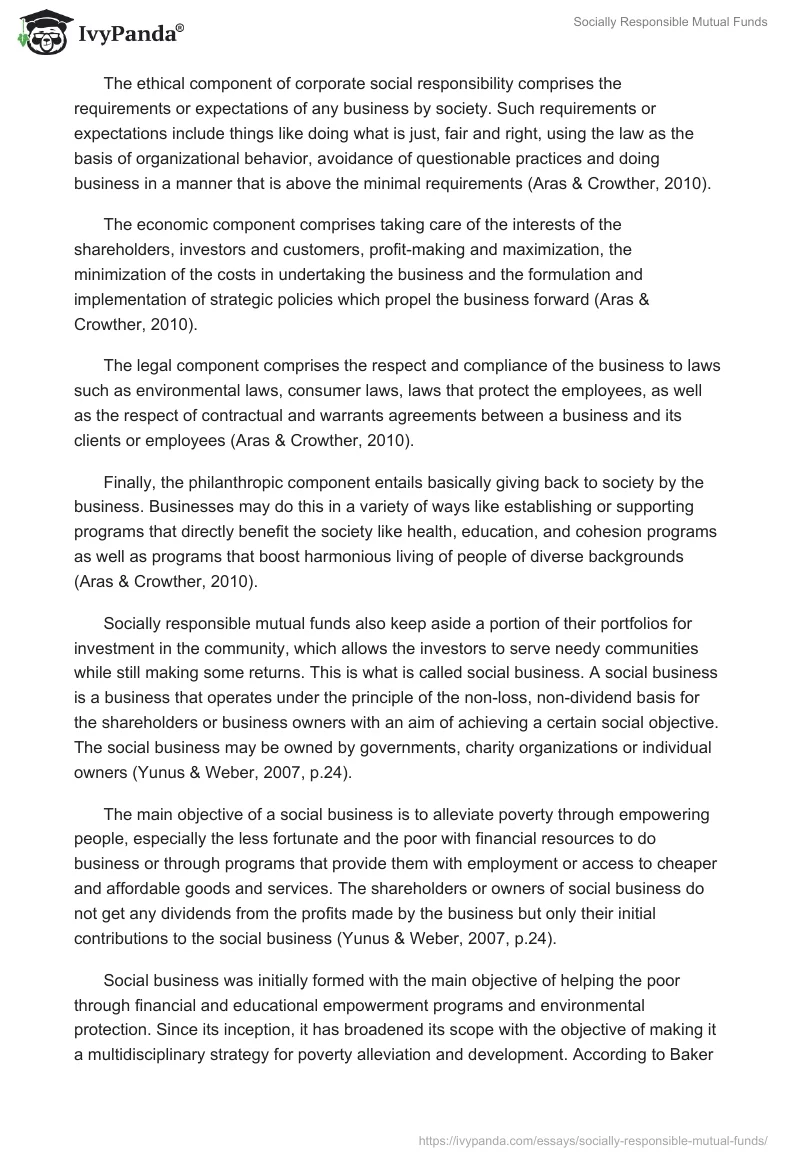 IvyPanda®

Socially Responsible Mutual Funds

The ethical component of corporate social responsibility comprises the requirements or expectations of any business by society. Such requirements or expectations include things like doing what is just, fair and right, using the law as the basis of organizational behavior, avoidance of questionable practices and doing business in a manner that is above the minimal requirements (Aras & Crowther, 2010).

The economic component comprises taking care of the interests of the shareholders, investors and customers, profit-making and maximization, the minimization of the costs in undertaking the business and the formulation and implementation of strategic policies which propel the business forward (Aras & Crowther, 2010).

The legal component comprises the respect and compliance of the business to laws such as environmental laws, consumer laws, laws that protect the employees, as well as the respect of contractual and warrants agreements between a business and its clients or employees (Aras & Crowther, 2010).

Finally, the philanthropic component entails basically giving back to society by the business. Businesses may do this in a variety of ways like establishing or supporting programs that directly benefit the society like health, education, and cohesion programs as well as programs that boost harmonious living of people of diverse backgrounds (Aras & Crowther, 2010).

Socially responsible mutual funds also keep aside a portion of their portfolios for investment in the community, which allows the investors to serve needy communities while still making some returns. This is what is called social business. A social business is a business that operates under the principle of the non-loss, non-dividend basis for the shareholders or business owners with an aim of achieving a certain social objective. The social business may be owned by governments, charity organizations or individual owners (Yunus & Weber, 2007, p.24).

The main objective of a social business is to alleviate poverty through empowering people, especially the less fortunate and the poor with financial resources to do business or through programs that provide them with employment or access to cheaper and affordable goods and services. The shareholders or owners of social business do not get any dividends from the profits made by the business but only their initial contributions to the social business (Yunus & Weber, 2007, p.24).

Social business was initially formed with the main objective of helping the poor through financial and educational empowerment programs and environmental protection. Since its inception, it has broadened its scope with the objective of making it a multidisciplinary strategy for poverty alleviation and development. According to Baker

https://ivypanda.com/essays/socially-responsible-mutual-funds/